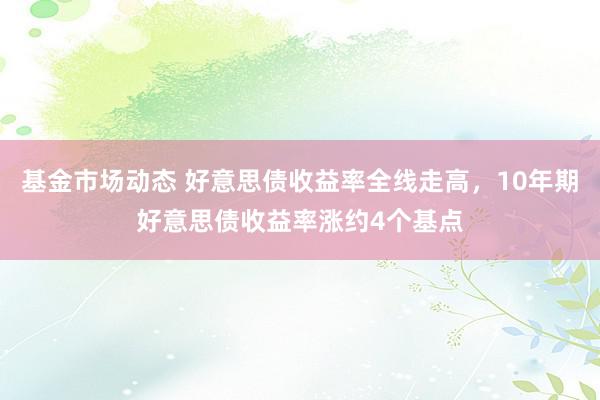 基金市场动态 好意思债收益率全线走高，10年期好意思债收益率涨约4个基点